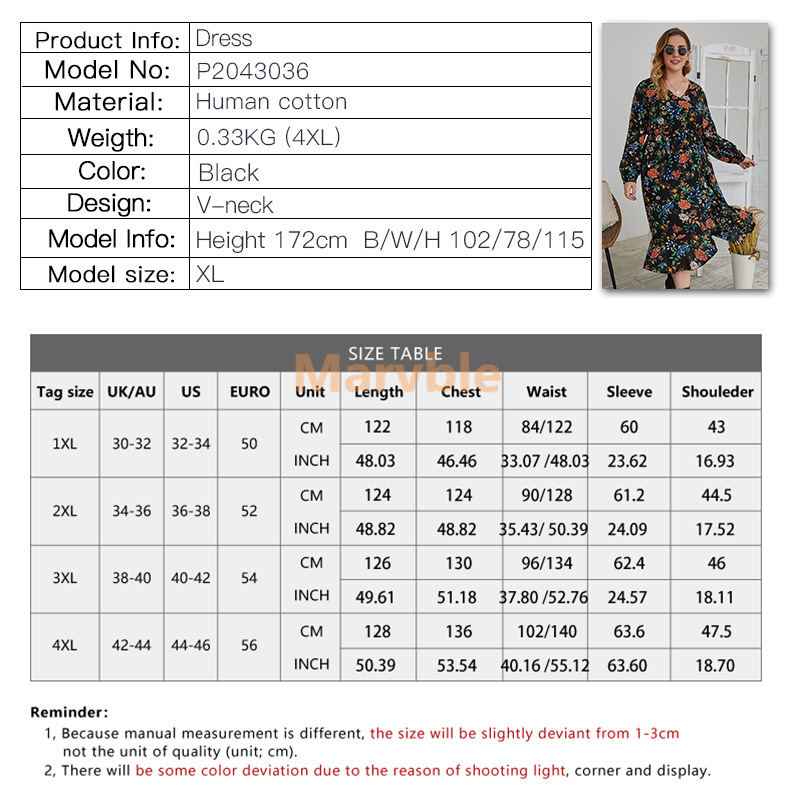 | Product Info: | Dress |
|---|---|
| Model No: | P2043036 |
| Material: | Human cotton |
| Weigth: | 0.33KG (4XL) |
| Color: | Black |
| Design: | V-neck |
| Model Info: | Height 172cm B/W/H 102/78/115 |
| Model size: | XL |

SIZE TABLE

Marvble

| Tag size | UK/AU | US | EURO | Unit | Length | Chest | Waist | Sleeve | Shouleder |
|---|---|---|---|---|---|---|---|---|---|
| 1XL | 30-32 | 32-34 | 50 | CM | 122 | 118 | 84/122 | 60 | 43 |
| | | | | INCH | 48.03 | 46.46 | 33.07 /48.03 | 23.62 | 16.93 |
| 2XL | 34-36 | 36-38 | 52 | CM | 124 | 124 | 90/128 | 61.2 | 44.5 |
| | | | | INCH | 48.82 | 48.82 | 35.43/ 50.39 | 24.09 | 17.52 |
| 3XL | 38-40 | 40-42 | 54 | CM | 126 | 130 | 96/134 | 62.4 | 46 |
| | | | | INCH | 49.61 | 51.18 | 37.80 /52.76 | 24.57 | 18.11 |
| 4XL | 42-44 | 44-46 | 56 | CM | 128 | 136 | 102/140 | 63.6 | 47.5 |
| | | | | INCH | 50.39 | 53.54 | 40.16 /55.12 | 63.60 | 18.70 |

Reminder:
1, Because manual measurement is different, the size will be slightly deviant from 1-3cm not the unit of quality (unit; cm).
2, There will be some color deviation due to the reason of shooting light, corner and display.